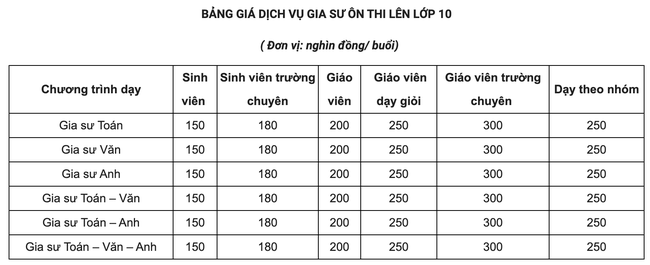 BẢNG GIÁ DỊCH VỤ GIA SƯ ÔN THI LÊN LỚP 10

( Đơn vị: nghìn đồng/ buổi)

| Chương trình dạy | Sinh viên | Sinh viên trường chuyên | Giáo viên | Giáo viên dạy giỏi | Giáo viên trường chuyên | Dạy theo nhóm |
|---|---|---|---|---|---|---|
| Gia sư Toán | 150 | 180 | 200 | 250 | 300 | 250 |
| Gia sư Văn | 150 | 180 | 200 | 250 | 300 | 250 |
| Gia sư Anh | 150 | 180 | 200 | 250 | 300 | 250 |
| Gia sư Toán – Văn | 150 | 180 | 200 | 250 | 300 | 250 |
| Gia sư Toán – Anh | 150 | 180 | 200 | 250 | 300 | 250 |
| Gia sư Toán – Văn – Anh | 150 | 180 | 200 | 250 | 300 | 250 |